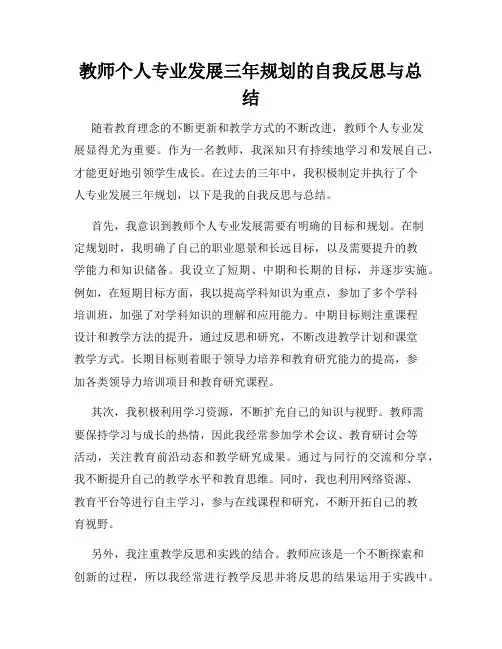 教师个人专业发展三年规划的自我反思与总结

随着教育理念的不断更新和教学方式的不断改进，教师个人专业发展显得尤为重要。作为一名教师，我深知只有持续地学习和发展自己，才能更好地引领学生成长。在过去的三年中，我积极制定并执行了个人专业发展三年规划，以下是我的自我反思与总结。

首先，我意识到教师个人专业发展需要有明确的目标和规划。在制定规划时，我明确了自己的职业愿景和长远目标，以及需要提升的教学能力和知识储备。我设立了短期、中期和长期的目标，并逐步实施。例如，在短期目标方面，我以提高学科知识为重点，参加了多个学科培训班，加强了对学科知识的理解和应用能力。中期目标则注重课程设计和教学方法的提升，通过反思和研究，不断改进教学计划和课堂教学方式。长期目标则着眼于领导力培养和教育研究能力的提高，参加各类领导力培训项目和教育研究课程。

其次，我积极利用学习资源，不断扩充自己的知识与视野。教师需要保持学习与成长的热情，因此我经常参加学术会议、教育研讨会等活动，关注教育前沿动态和教学研究成果。通过与同行的交流和分享，我不断提升自己的教学水平和教育思维。同时，我也利用网络资源、教育平台等进行自主学习，参与在线课程和研究，不断开拓自己的教育视野。

另外，我注重教学反思和实践的结合。教师应该是一个不断探索和创新的过程，所以我经常进行教学反思并将反思的结果运用于实践中。